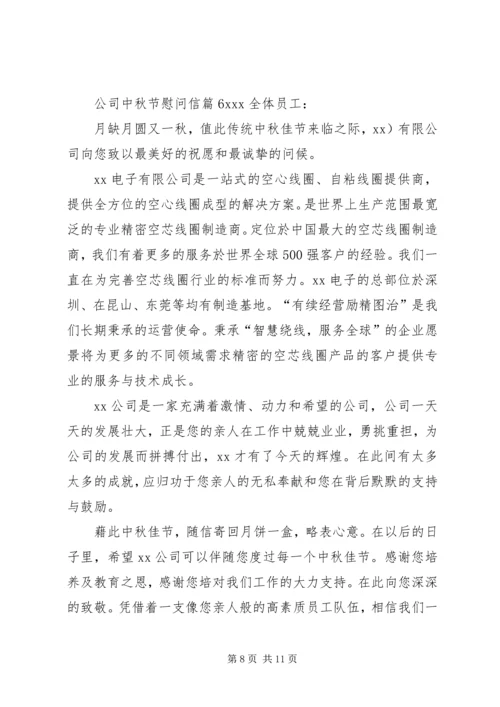 公司中秋节慰问信篇 6xxx 全体员工：

月缺月圆又一秋，值此传统中秋佳节来临之际，xx）有限公司向您致以最美好的祝愿和最诚挚的问候。

xx 电子有限公司是一站式的空心线圈、自粘线圈提供商，提供全方位的空心线圈成型的解决方案。是世界上生产范围最宽泛的专业精密空芯线圈制造商。定位於中国最大的空芯线圈制造商，我们有着更多的服务於世界全球 500 强客户的经验。我们一直在为完善空芯线圈行业的标准而努力。xx 电子的总部位於深圳、在昆山、东莞等均有制造基地。“有续经营励精图治”是我们长期秉承的运营使命。秉承“智慧绕线，服务全球”的企业愿景将为更多的不同领域需求精密的空芯线圈产品的客户提供专业的服务与技术成长。

xx 公司是一家充满着激情、动力和希望的公司，公司一天天的发展壮大，正是您的亲人在工作中兢兢业业，勇挑重担，为公司的发展而拼搏付出，xx 才有了今天的辉煌。在此间有太多太多的成就，应归功于您亲人的无私奉献和您在背后默默的支持与鼓励。

藉此中秋佳节，随信寄回月饼一盒，略表心意。在以后的日子里，希望 xx 公司可以伴随您度过每一个中秋佳节。感谢您培养及教育之恩，感谢您培对我们工作的大力支持。在此向您深深的致敬。凭借着一支像您亲人般的高素质员工队伍，相信我们一

第 8 页 共 11 页